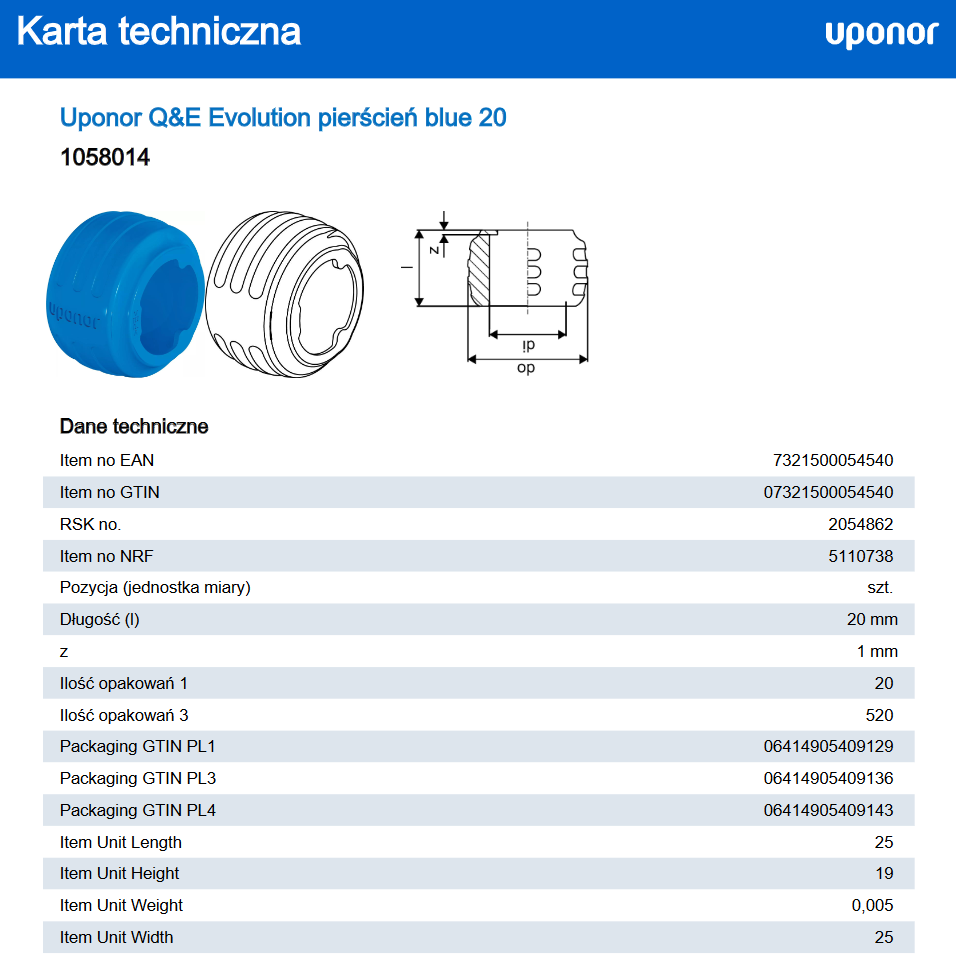 Karta techniczna

uponor

Uponor Q&E Evolution pierścień blue 20

1058014

uponor

z
l
di
do

Dane techniczne

| | |
|---|---|
| Item no EAN | 7321500054540 |
| Item no GTIN | 07321500054540 |
| RSK no. | 2054862 |
| Item no NRF | 5110738 |
| Pozycja (jednostka miary) | szt. |
| Długość (l) | 20 mm |
| z | 1 mm |
| Ilość opakowań 1 | 20 |
| Ilość opakowań 3 | 520 |
| Packaging GTIN PL1 | 06414905409129 |
| Packaging GTIN PL3 | 06414905409136 |
| Packaging GTIN PL4 | 06414905409143 |
| Item Unit Length | 25 |
| Item Unit Height | 19 |
| Item Unit Weight | 0,005 |
| Item Unit Width | 25 |